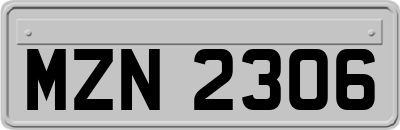 MZN 2306